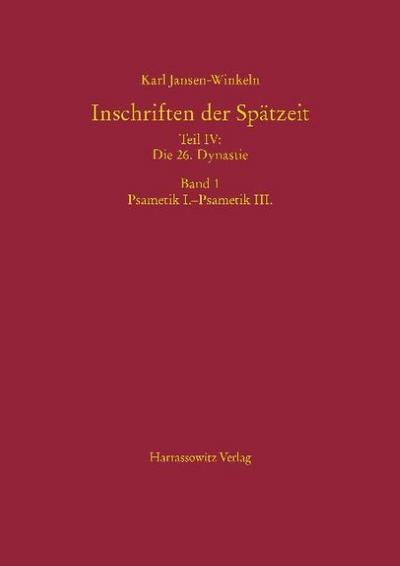 Karl Jansen-Winkeln

Inschriften der Spätzeit

Teil IV:
Die 26. Dynastie

Band 1
Psametik I.–Psametik III.

Harrassowitz Verlag